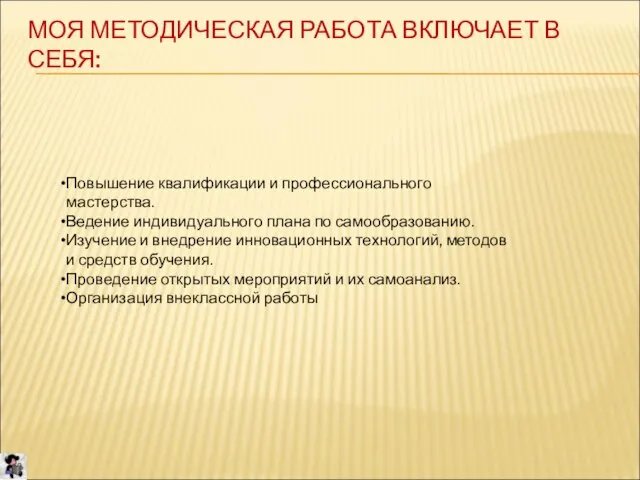 МОЯ МЕТОДИЧЕСКАЯ РАБОТА ВКЛЮЧАЕТ В СЕБЯ:

•Повышение квалификации и профессионального мастерства.
•Ведение индивидуального плана по самообразованию.
•Изучение и внедрение инновационных технологий, методов и средств обучения.
•Проведение открытых мероприятий и их самоанализ.
•Организация внеклассной работы